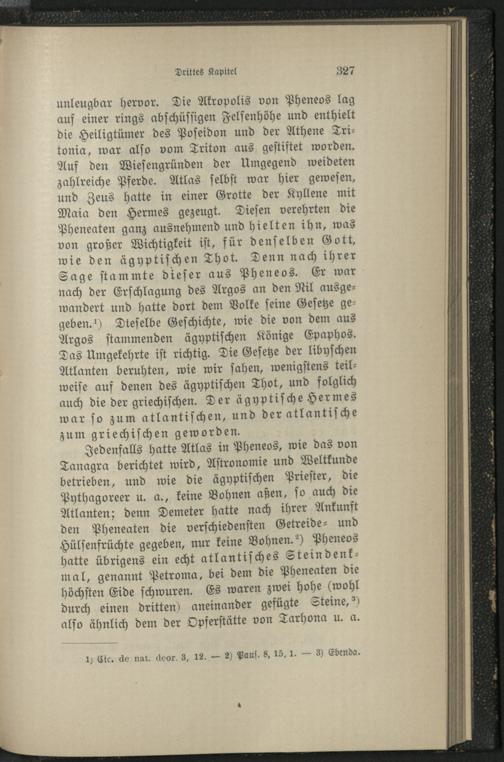 Drittes Kapitel 327

unleugbar hervor. Die Akropolis von Pheneos lag auf einer rings abschüssigen Felsenhöhe und enthielt die Heiligtümer des Poseidon und der Athene Tritonia, war also vom Triton aus gestiftet worden. Auf den Wiesengründen der Umgegend weideten zahlreiche Pferde. Atlas selbst war hier gewesen, und Zeus hatte in einer Grotte der Kyllene mit Maia den Hermes gezeugt. Diesen verehrten die Pheneaten ganz ausnehmend und hielten ihn, was von großer Wichtigkeit ist, für denselben Gott, wie den ägyptischen Thot. Denn nach ihrer Sage stammte dieser aus Pheneos. Er war nach der Erschlagung des Argos an den Nil ausgewandert und hatte dort dem Volke seine Gesetze gegeben.¹) Dieselbe Geschichte, wie die von dem aus Argos stammenden ägyptischen Könige Epaphos. Das Umgekehrte ist richtig. Die Gesetze der libyschen Atlanten beruhten, wie wir sahen, wenigstens teilweise auf denen des ägyptischen Thot, und folglich auch die der griechischen. Der ägyptische Hermes war so zum atlantischen, und der atlantische zum griechischen geworden.

Jedenfalls hatte Atlas in Pheneos, wie das von Tanagra berichtet wird, Astronomie und Weltkunde betrieben, und wie die ägyptischen Priester, die Pythagoreer u. a., keine Bohnen aßen, so auch die Atlanten; denn Demeter hatte nach ihrer Ankunft den Pheneaten die verschiedensten Getreide- und Hülsenfrüchte gegeben, nur keine Bohnen.²) Pheneos hatte übrigens ein echt atlantisches Steindenkmal, genannt Petroma, bei dem die Pheneaten die höchsten Eide schwuren. Es waren zwei hohe (wohl durch einen dritten) aneinander gefügte Steine,³) also ähnlich dem der Opferstätte von Tarhona u. a.

1) Cic. de nat. deor. 3, 12. — 2) Paus. 8, 15, 1. — 3) Ebenda.